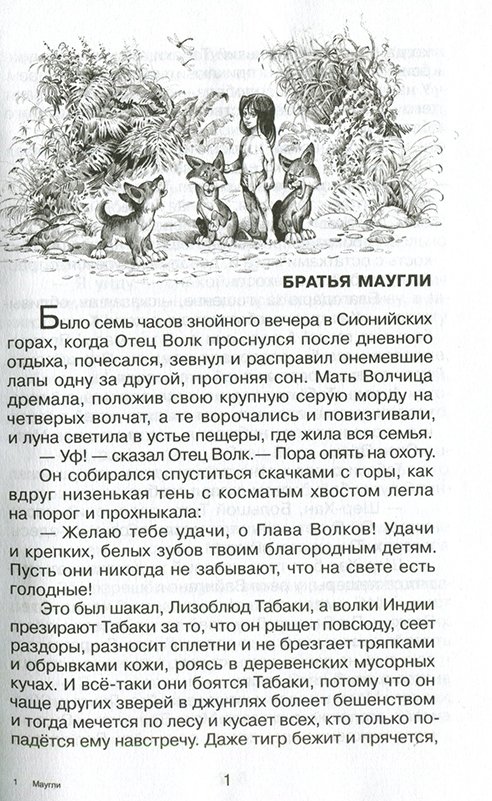 БРАТЬЯ МАУГЛИ

Было семь часов знойного вечера в Сионийских горах, когда Отец Волк проснулся после дневного отдыха, почесался, зевнул и расправил онемевшие лапы одну за другой, прогоняя сон. Мать Волчица дремала, положив свою крупную серую морду на четверых волчат, а те ворочались и повизгивали, и луна светила в устье пещеры, где жила вся семья.

— Уф! — сказал Отец Волк.— Пора опять на охоту.

Он собирался спуститься скачками с горы, как вдруг низенькая тень с косматым хвостом легла на порог и прохныкала:

— Желаю тебе удачи, о Глава Волков! Удачи и крепких, белых зубов твоим благородным детям. Пусть они никогда не забывают, что на свете есть голодные!

Это был шакал, Лизоблюд Табаки, а волки Индии презирают Табаки за то, что он рыщет повсюду, сеет раздоры, разносит сплетни и не брезгает тряпками и обрывками кожи, роясь в деревенских мусорных кучах. И всё-таки они боятся Табаки, потому что он чаще других зверей в джунглях болеет бешенством и тогда мечется по лесу и кусает всех, кто только попадётся ему навстречу. Даже тигр бежит и прячется,

1 Маугли 1